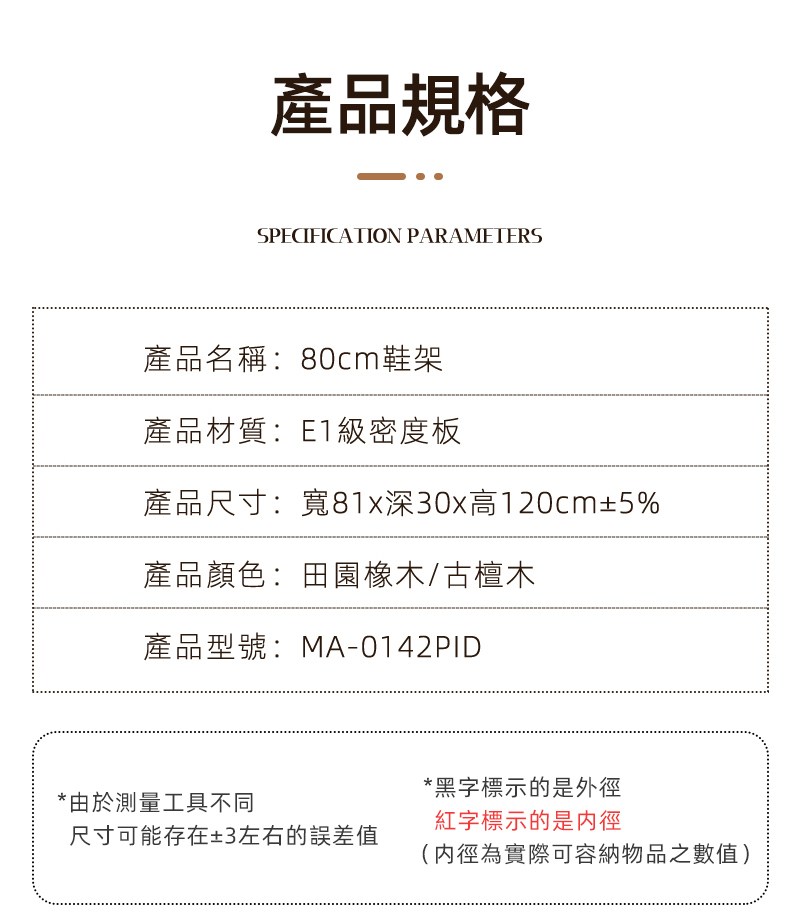 產品規格

SPECIFICATION PARAMETERS

產品名稱：80cm鞋架

產品材質：E1級密度板

產品尺寸：寬81x深30x高120cm±5%

產品顏色：田園橡木/古檀木

產品型號：MA-0142PID

*由於測量工具不同
尺寸可能存在±3左右的誤差值

*黑字標示的是外徑
紅字標示的是內徑
(內徑為實際可容納物品之數值)